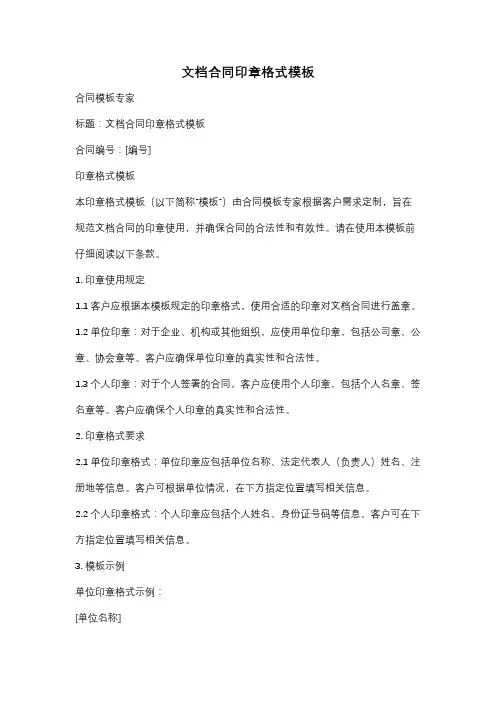 文档合同印章格式模板

合同模板专家

标题：文档合同印章格式模板

合同编号：[编号]

印章格式模板

本印章格式模板（以下简称"模板"）由合同模板专家根据客户需求定制，旨在规范文档合同的印章使用，并确保合同的合法性和有效性。请在使用本模板前仔细阅读以下条款。

1. 印章使用规定

1.1 客户应根据本模板规定的印章格式，使用合适的印章对文档合同进行盖章。

1.2 单位印章：对于企业、机构或其他组织，应使用单位印章，包括公司章、公章、协会章等。客户应确保单位印章的真实性和合法性。

1.3 个人印章：对于个人签署的合同，客户应使用个人印章，包括个人名章、签名章等。客户应确保个人印章的真实性和合法性。

2. 印章格式要求

2.1 单位印章格式：单位印章应包括单位名称、法定代表人（负责人）姓名、注册地等信息。客户可根据单位情况，在下方指定位置填写相关信息。

2.2 个人印章格式：个人印章应包括个人姓名、身份证号码等信息。客户可在下方指定位置填写相关信息。

3. 模板示例

单位印章格式示例：

[单位名称]